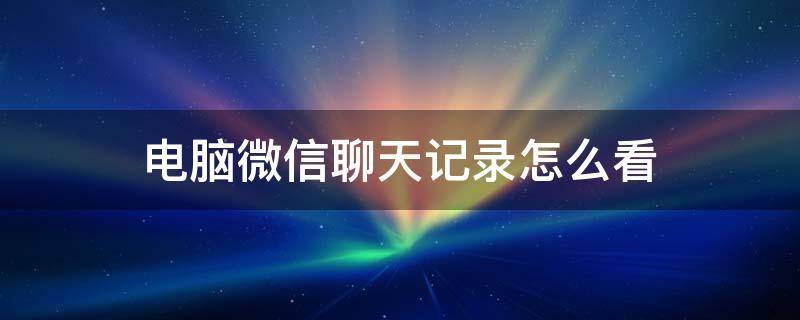 电脑微信聊天记录怎么看